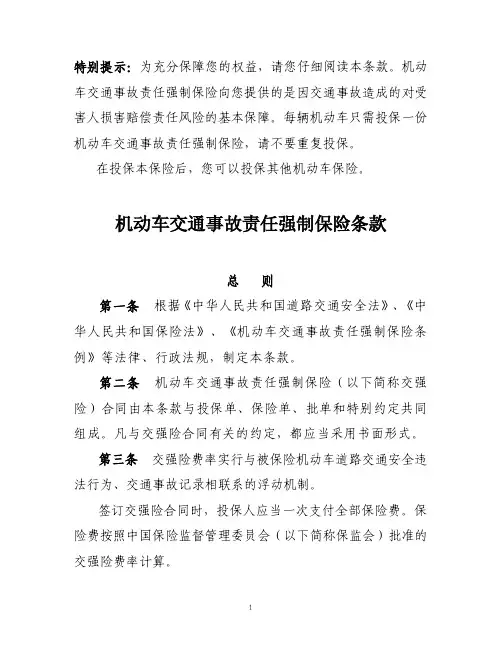 特别提示：为充分保障您的权益，请您仔细阅读本条款。机动车交通事故责任强制保险向您提供的是因交通事故造成的对受害人损害赔偿责任风险的基本保障。每辆机动车只需投保一份机动车交通事故责任强制保险，请不要重复投保。

在投保本保险后，您可以投保其他机动车保险。

机动车交通事故责任强制保险条款

总　则

第一条　根据《中华人民共和国道路交通安全法》、《中华人民共和国保险法》、《机动车交通事故责任强制保险条例》等法律、行政法规，制定本条款。

第二条　机动车交通事故责任强制保险（以下简称交强险）合同由本条款与投保单、保险单、批单和特别约定共同组成。凡与交强险合同有关的约定，都应当采用书面形式。

第三条　交强险费率实行与被保险机动车道路交通安全违法行为、交通事故记录相联系的浮动机制。

签订交强险合同时，投保人应当一次支付全部保险费。保险费按照中国保险监督管理委员会（以下简称保监会）批准的交强险费率计算。

1